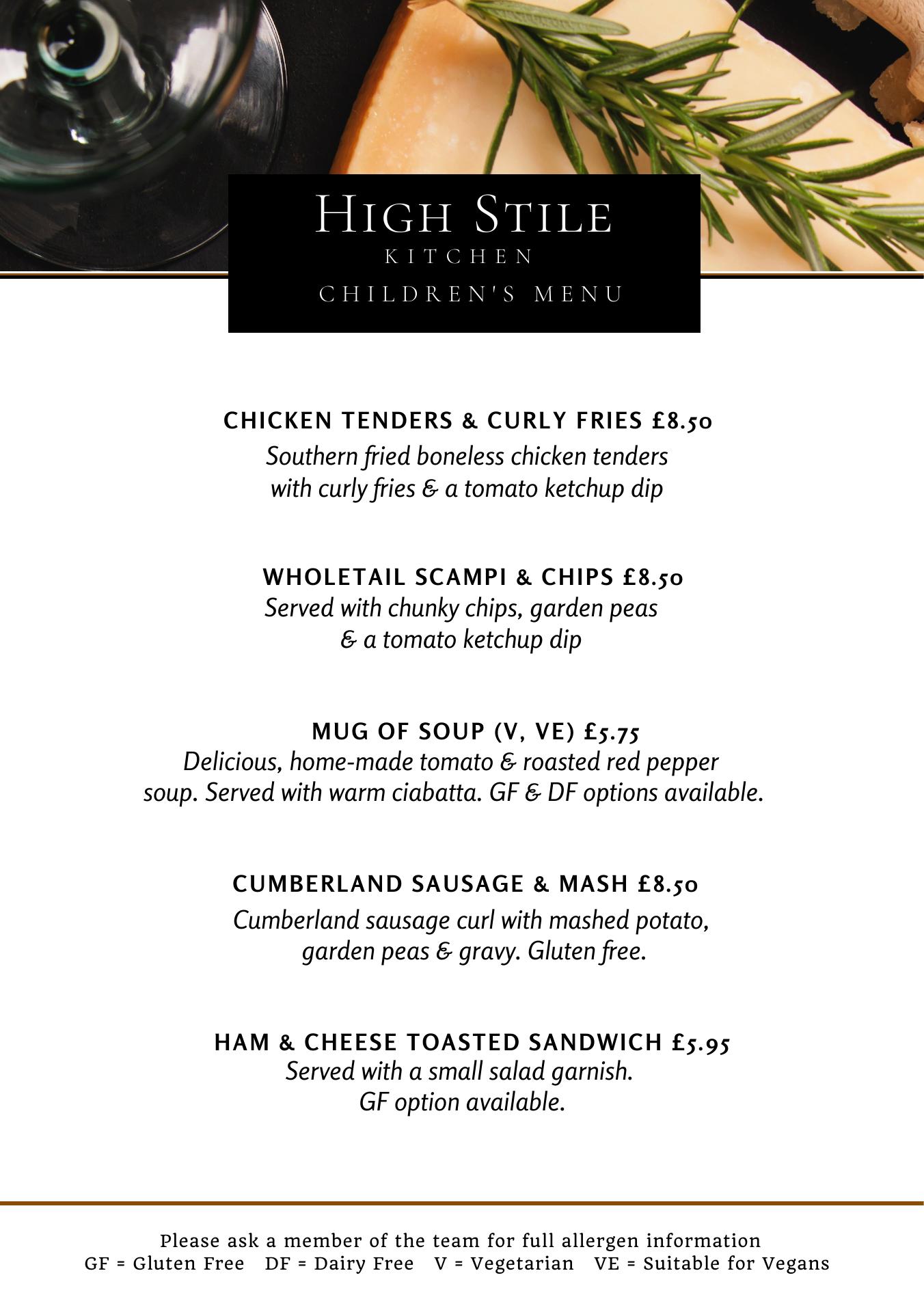 HIGH STILE
KITCHEN
CHILDREN'S MENU

CHICKEN TENDERS & CURLY FRIES £8.50
Southern fried boneless chicken tenders with curly fries & a tomato ketchup dip

WHOLETAIL SCAMPI & CHIPS £8.50
Served with chunky chips, garden peas & a tomato ketchup dip

MUG OF SOUP (V, VE) £5.75
Delicious, home-made tomato & roasted red pepper soup. Served with warm ciabatta. GF & DF options available.

CUMBERLAND SAUSAGE & MASH £8.50
Cumberland sausage curl with mashed potato, garden peas & gravy. Gluten free.

HAM & CHEESE TOASTED SANDWICH £5.95
Served with a small salad garnish. GF option available.

Please ask a member of the team for full allergen information
GF = Gluten Free DF = Dairy Free V = Vegetarian VE = Suitable for Vegans